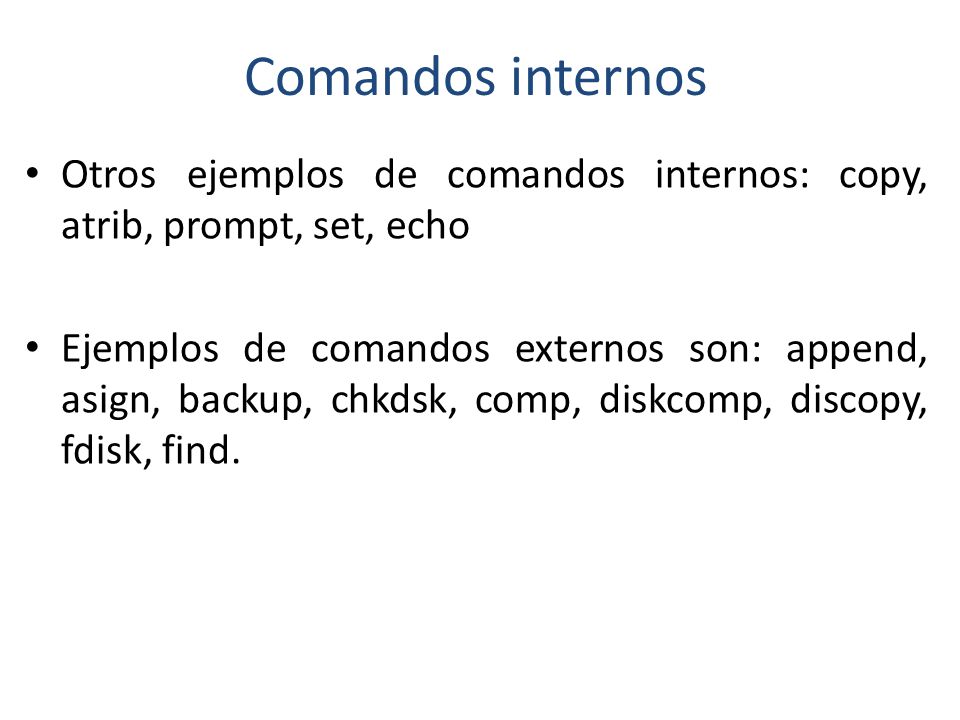 Comandos internos

• Otros ejemplos de comandos internos: copy, atrib, prompt, set, echo

• Ejemplos de comandos externos son: append, asign, backup, chkdsk, comp, diskcomp, discopy, fdisk, find.